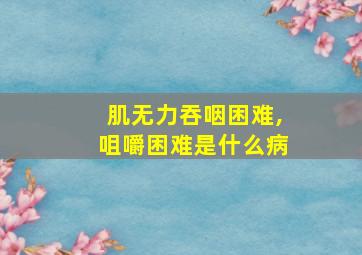 肌无力吞咽困难，
咀嚼困难是什么病